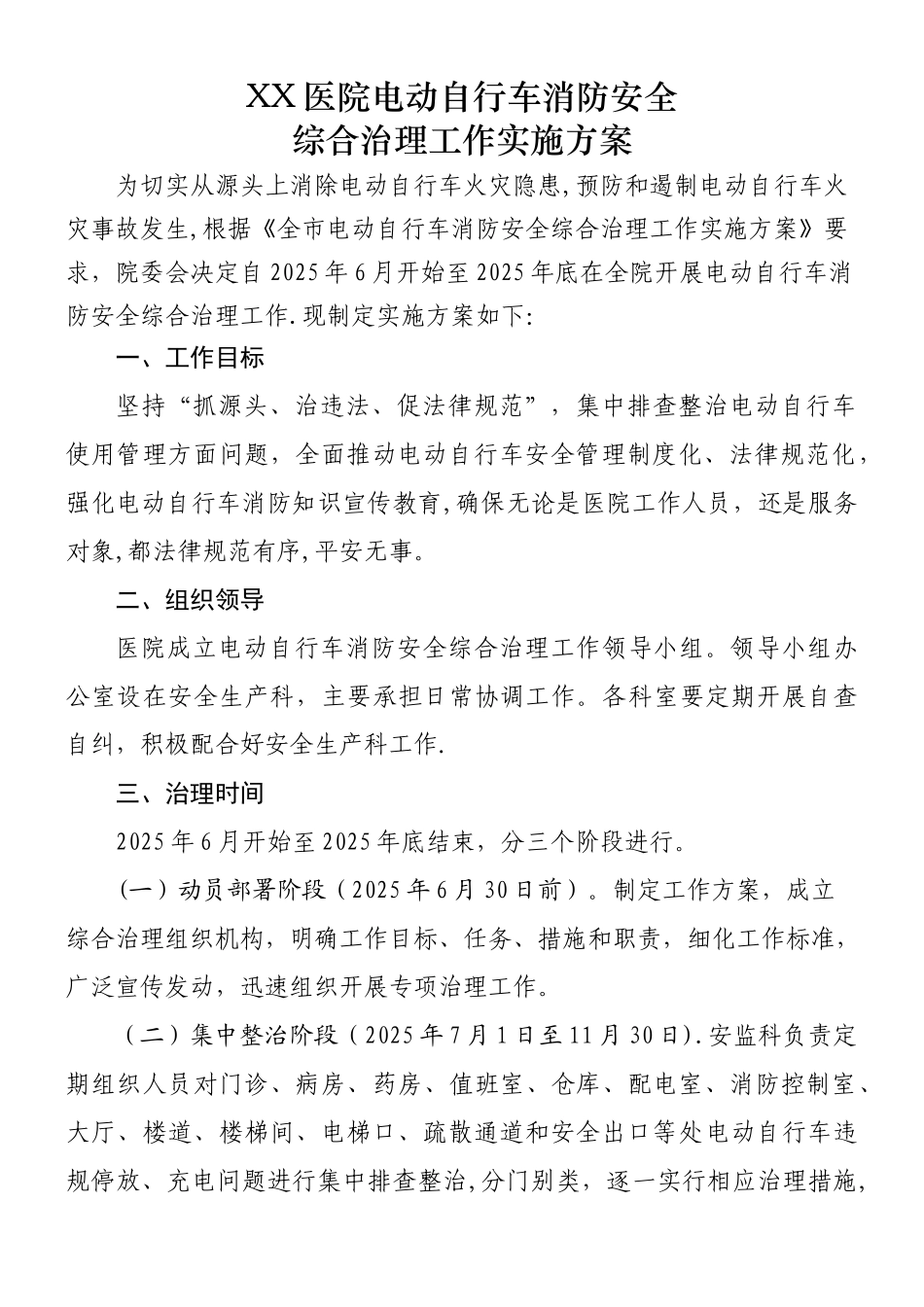 XX医院电动自行车消防安全
综合治理工作实施方案

为切实从源头上消除电动自行车火灾隐患,预防和遏制电动自行车火灾事故发生,根据《全市电动自行车消防安全综合治理工作实施方案》要求，院委会决定自2025年6月开始至2025年底在全院开展电动自行车消防安全综合治理工作.现制定实施方案如下:

一、工作目标

坚持“抓源头、治违法、促法律规范”，集中排查整治电动自行车使用管理方面问题，全面推动电动自行车安全管理制度化、法律规范化，强化电动自行车消防知识宣传教育,确保无论是医院工作人员，还是服务对象,都法律规范有序,平安无事。

二、组织领导

医院成立电动自行车消防安全综合治理工作领导小组。领导小组办公室设在安全生产科，主要承担日常协调工作。各科室要定期开展自查自纠，积极配合好安全生产科工作.

三、治理时间

2025年6月开始至2025年底结束，分三个阶段进行。

（一）动员部署阶段（2025年6月30日前）。制定工作方案，成立综合治理组织机构，明确工作目标、任务、措施和职责，细化工作标准，广泛宣传发动，迅速组织开展专项治理工作。

（二）集中整治阶段（2025年7月1日至11月30日).安监科负责定期组织人员对门诊、病房、药房、值班室、仓库、配电室、消防控制室、大厅、楼道、楼梯间、电梯口、疏散通道和安全出口等处电动自行车违规停放、充电问题进行集中排查整治,分门别类，逐一实行相应治理措施，